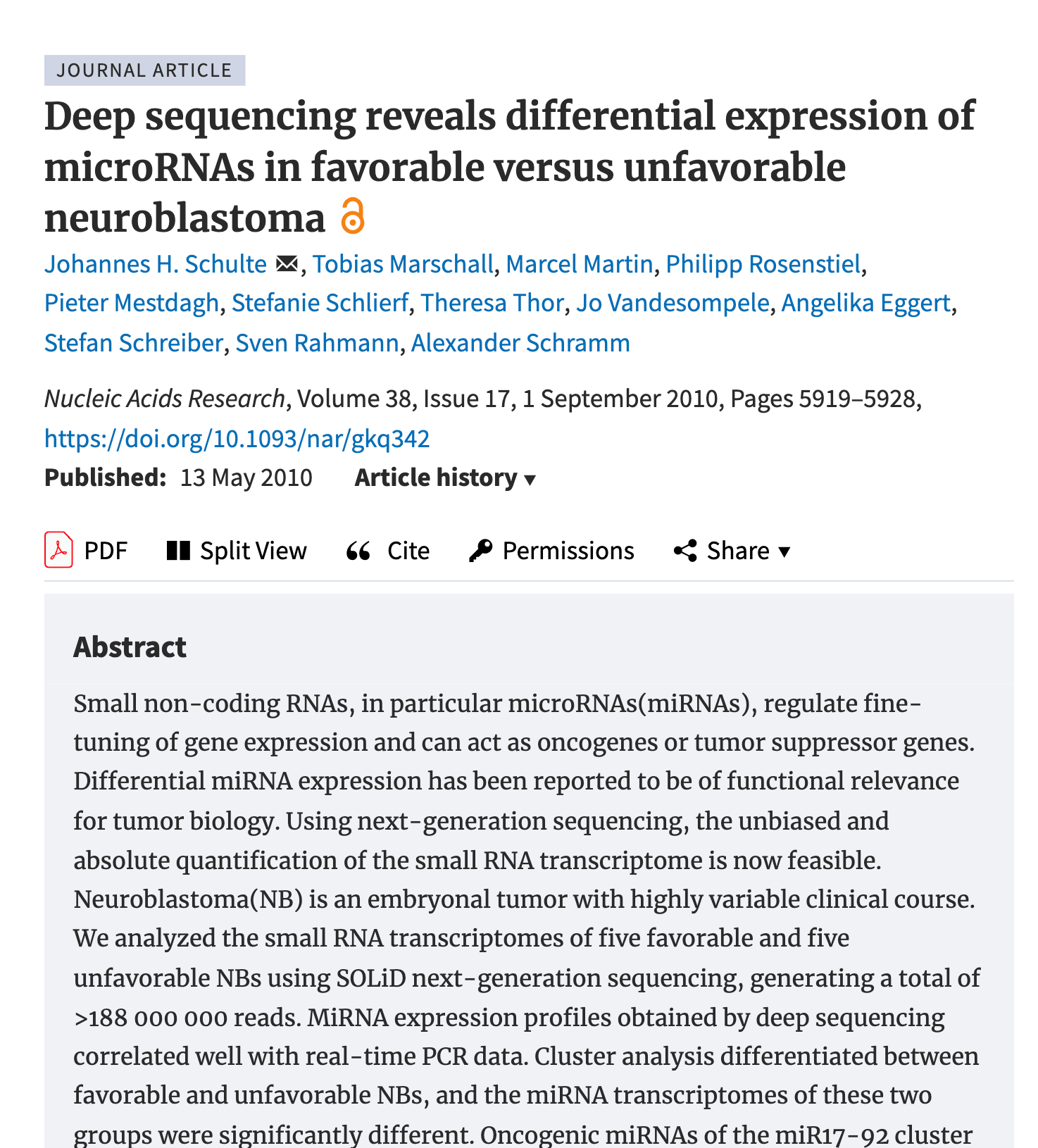 JOURNAL ARTICLE

Deep sequencing reveals differential expression of microRNAs in favorable versus unfavorable neuroblastoma

Johannes H. Schulte, Tobias Marschall, Marcel Martin, Philipp Rosenstiel, Pieter Mestdagh, Stefanie Schlierf, Theresa Thor, Jo Vandesompele, Angelika Eggert, Stefan Schreiber, Sven Rahmann, Alexander Schramm

Nucleic Acids Research, Volume 38, Issue 17, 1 September 2010, Pages 5919–5928, https://doi.org/10.1093/nar/gkq342

Published: 13 May 2010 Article history ▾

PDF Split View Cite Permissions Share ▾

Abstract

Small non-coding RNAs, in particular microRNAs(miRNAs), regulate fine-tuning of gene expression and can act as oncogenes or tumor suppressor genes. Differential miRNA expression has been reported to be of functional relevance for tumor biology. Using next-generation sequencing, the unbiased and absolute quantification of the small RNA transcriptome is now feasible. Neuroblastoma(NB) is an embryonal tumor with highly variable clinical course. We analyzed the small RNA transcriptomes of five favorable and five unfavorable NBs using SOLiD next-generation sequencing, generating a total of >188 000 000 reads. MiRNA expression profiles obtained by deep sequencing correlated well with real-time PCR data. Cluster analysis differentiated between favorable and unfavorable NBs, and the miRNA transcriptomes of these two groups were significantly different. Oncogenic miRNAs of the miR17-92 cluster